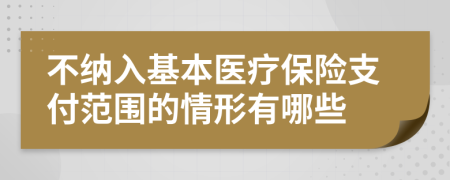 不纳入基本医疗保险支付范围的情形有哪些